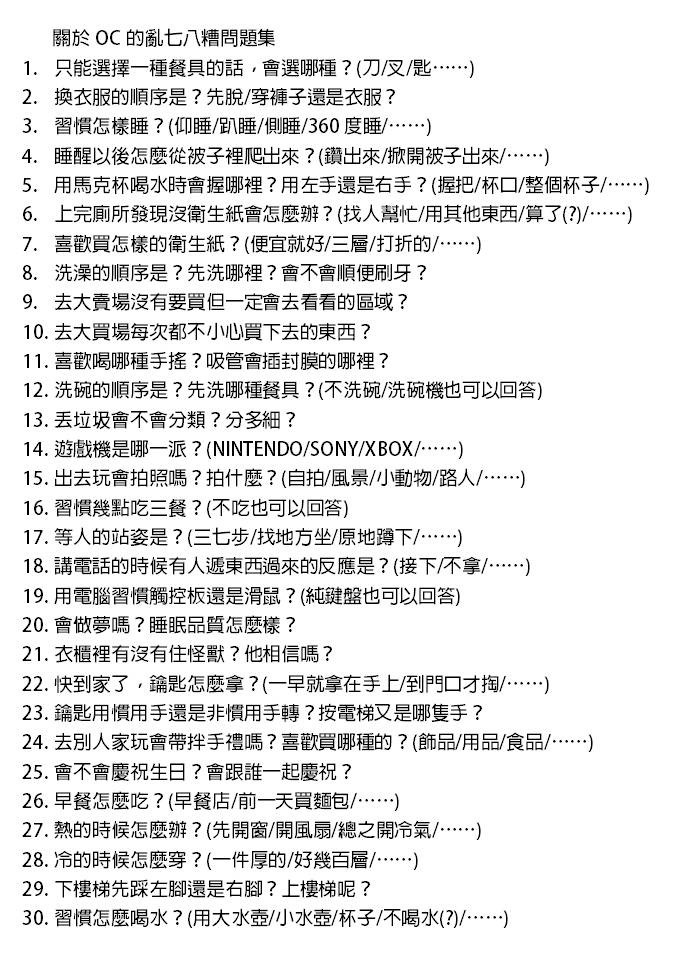 關於 OC 的亂七八糟問題集

1. 只能選擇一種餐具的話，會選哪種？(刀/叉/匙……)
2. 換衣服的順序是？先脫/穿褲子還是衣服？
3. 習慣怎樣睡？(仰睡/趴睡/側睡/360 度睡/……)
4. 睡醒以後怎麼從被子裡爬出來？(鑽出來/掀開被子出來/……)
5. 用馬克杯喝水時會握哪裡？用左手還是右手？(握把/杯口/整個杯子/……)
6. 上完廁所發現沒衛生紙會怎麼辦？(找人幫忙/用其他東西/算了(?)/……)
7. 喜歡買怎樣的衛生紙？(便宜就好/三層/打折的/……)
8. 洗澡的順序是？先洗哪裡？會不會順便刷牙？
9. 去大賣場沒有要買但一定會去看看的區域？
10. 去大買場每次都不小心買下去的東西？
11. 喜歡喝哪種手搖？吸管會插封膜的哪裡？
12. 洗碗的順序是？先洗哪種餐具？(不洗碗/洗碗機也可以回答)
13. 丟垃圾會不會分類？分多細？
14. 遊戲機是哪一派？(NINTENDO/SONY/XBOX/……)
15. 出去玩會拍照嗎？拍什麼？(自拍/風景/小動物/路人/……)
16. 習慣幾點吃三餐？(不吃也可以回答)
17. 等人的站姿是？(三七步/找地方坐/原地蹲下/……)
18. 講電話的時候有人遞東西過來的反應是？(接下/不拿/……)
19. 用電腦習慣觸控板還是滑鼠？(純鍵盤也可以回答)
20. 會做夢嗎？睡眠品質怎麼樣？
21. 衣櫃裡有沒有住怪獸？他相信嗎？
22. 快到家了，鑰匙怎麼拿？(一早就拿在手上/到門口才掏/……)
23. 鑰匙用慣用手還是非慣用手轉？按電梯又是哪隻手？
24. 去別人家玩會帶拌手禮嗎？喜歡買哪種的？(飾品/用品/食品/……)
25. 會不會慶祝生日？會跟誰一起慶祝？
26. 早餐怎麼吃？(早餐店/前一天買麵包/……)
27. 熱的時候怎麼辦？(先開窗/開風扇/總之開冷氣/……)
28. 冷的時候怎麼穿？(一件厚的/好幾百層/……)
29. 下樓梯先踩左腳還是右腳？上樓梯呢？
30. 習慣怎麼喝水？(用大水壺/小水壺/杯子/不喝水(?)/……)